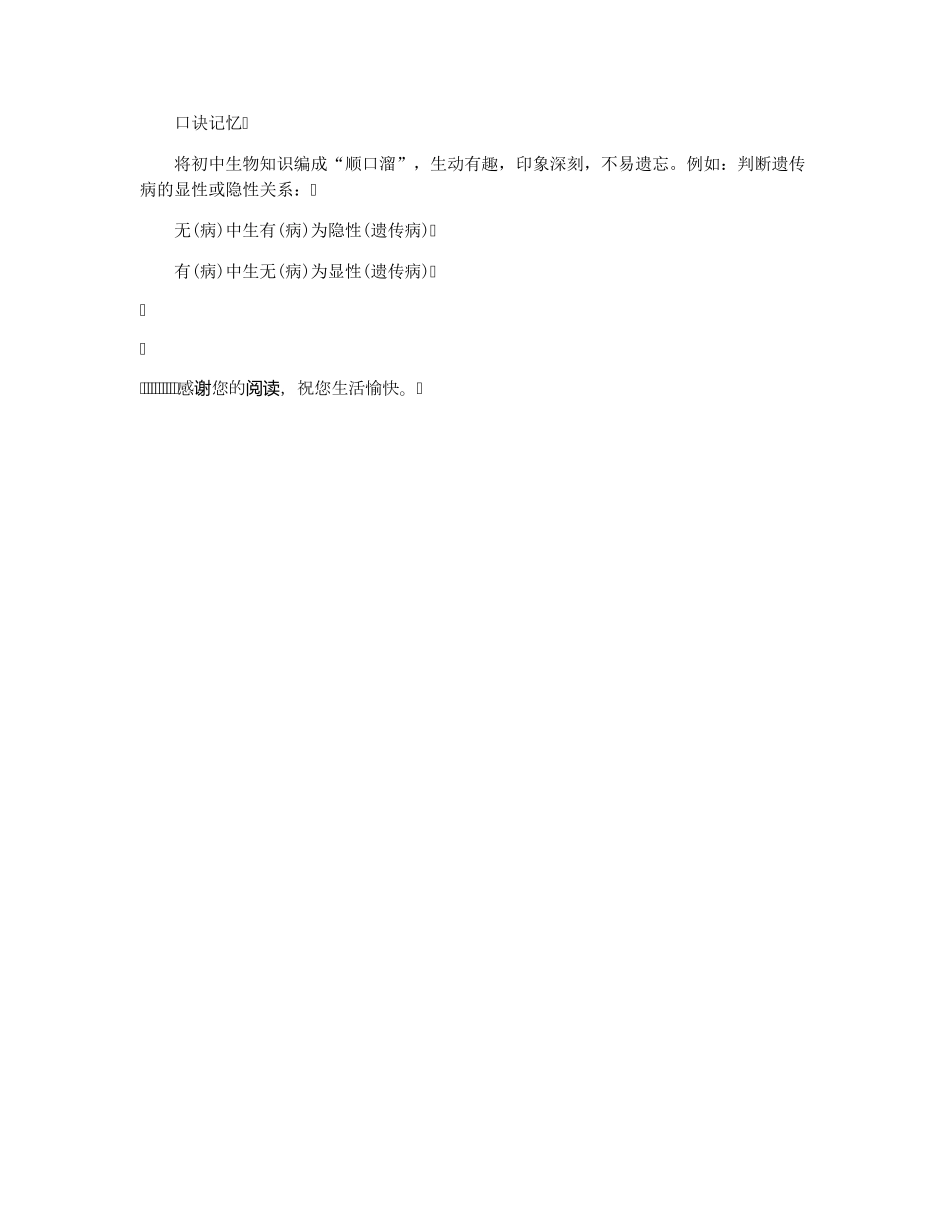 口诀记忆

将初中生物知识编成“顺口溜”，生动有趣，印象深刻，不易遗忘。例如：判断遗传病的显性或隐性关系：

无(病)中生有(病)为隐性(遗传病)

有(病)中生无(病)为显性(遗传病)

感谢您的阅读，祝您生活愉快。